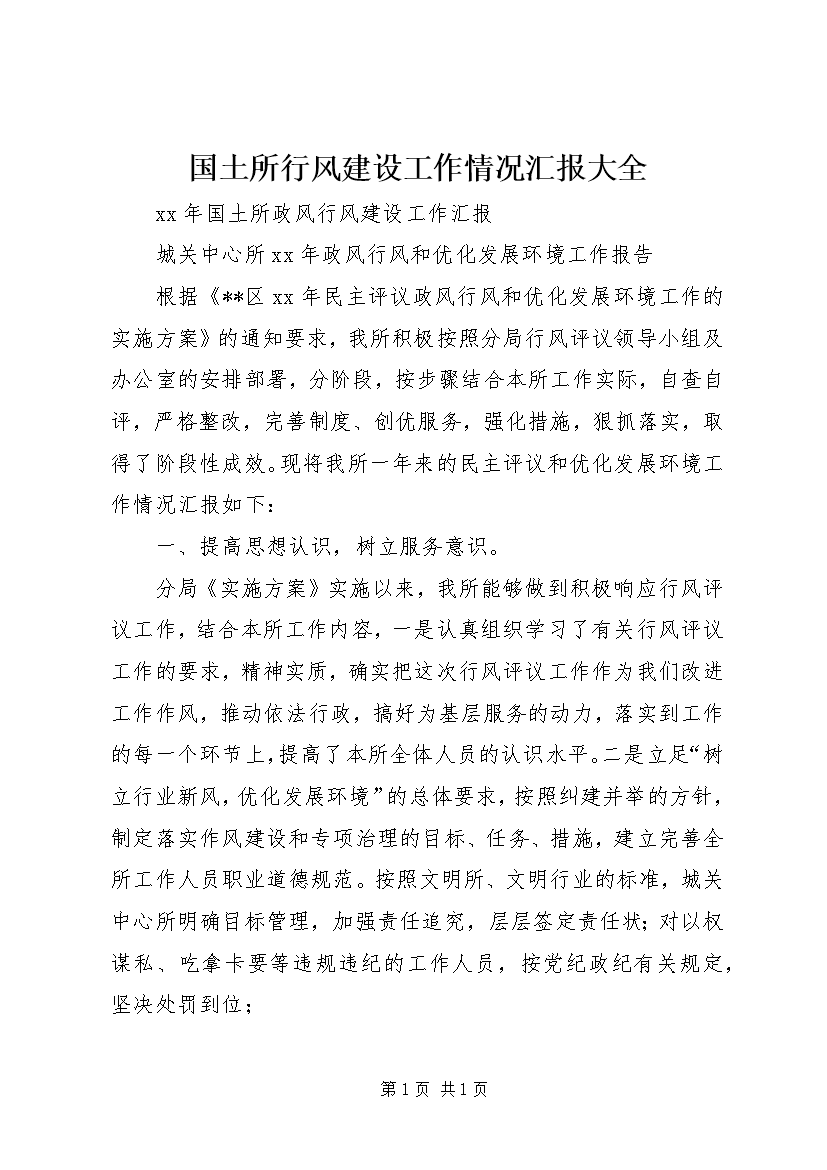 国土所行风建设工作情况汇报大全

xx 年国土所政风行风建设工作汇报

城关中心所 xx 年政风行风和优化发展环境工作报告

根据《**区 xx 年民主评议政风行风和优化发展环境工作的实施方案》的通知要求，我所积极按照分局行风评议领导小组及办公室的安排部署，分阶段，按步骤结合本所工作实际，自查自评，严格整改，完善制度、创优服务，强化措施，狠抓落实，取得了阶段性成效。现将我所一年来的民主评议和优化发展环境工作情况汇报如下：

一、提高思想认识，树立服务意识。

分局《实施方案》实施以来，我所能够做到积极响应行风评议工作，结合本所工作内容，一是认真组织学习了有关行风评议工作的要求，精神实质，确实把这次行风评议工作作为我们改进工作作风，推动依法行政，搞好为基层服务的动力，落实到工作的每一个环节上，提高了本所全体人员的认识水平。二是立足“树立行业新风，优化发展环境”的总体要求，按照纠建并举的方针，制定落实作风建设和专项治理的目标、任务、措施，建立完善全所工作人员职业道德规范。按照文明所、文明行业的标准，城关中心所明确目标管理，加强责任追究，层层签定责任状；对以权谋私、吃拿卡要等违规违纪的工作人员，按党纪政纪有关规定，坚决处罚到位；

第 1 页 共 1 页